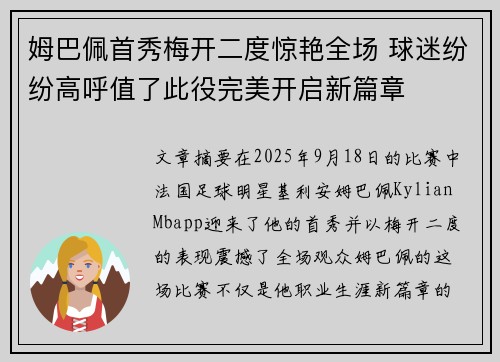 姆巴佩首秀梅开二度惊艳全场 球迷纷纷高呼值了此役完美开启新篇章

文章摘要在2025年9月18日的比赛中法国足球明星基利安姆巴佩Kylian Mbapp迎来了他的首秀并以梅开二度的表现震撼了全场观众姆巴佩的这场比赛不仅是他职业生涯新篇章的